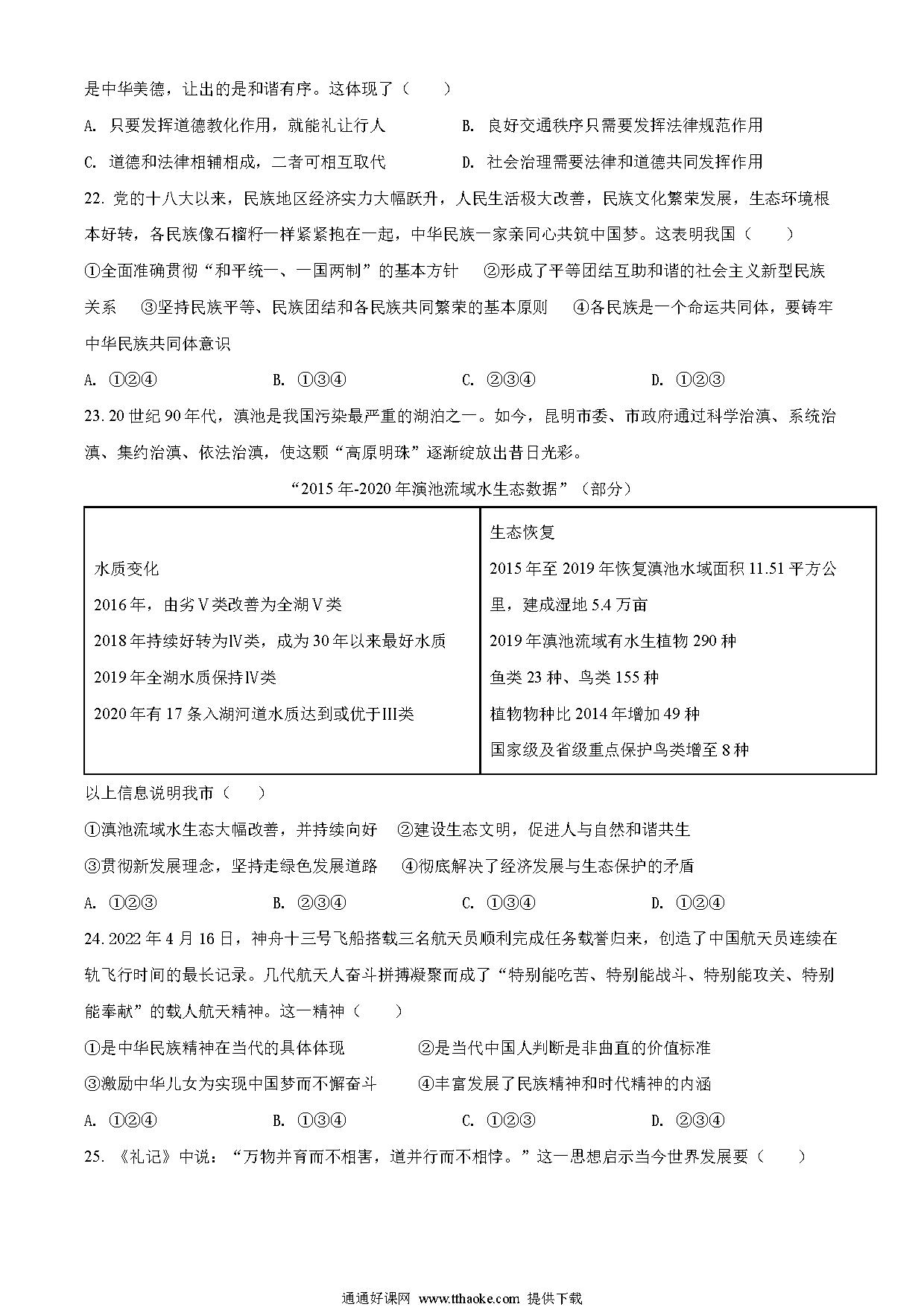 是中华美德，让出的是和谐有序。这体现了（　　）

A. 只要发挥道德教化作用，就能礼让行人　　B. 良好交通秩序只需要发挥法律规范作用

C. 道德和法律相辅相成，二者可相互取代　　D. 社会治理需要法律和道德共同发挥作用

22. 党的十八大以来，民族地区经济实力大幅跃升，人民生活极大改善，民族文化繁荣发展，生态环境根本好转，各民族像石榴籽一样紧紧抱在一起，中华民族一家亲同心共筑中国梦。这表明我国（　　）

①全面准确贯彻“和平统一、一国两制”的基本方针　②形成了平等团结互助和谐的社会主义新型民族关系　③坚持民族平等、民族团结和各民族共同繁荣的基本原则　④各民族是一个命运共同体，要铸牢中华民族共同体意识

A. ①②④　　B. ①③④　　C. ②③④　　D. ①②③

23. 20世纪90年代，滇池是我国污染最严重的湖泊之一。如今，昆明市委、市政府通过科学治滇、系统治滇、集约治滇、依法治滇，使这颗“高原明珠”逐渐绽放出昔日光彩。

“2015年-2020年滇池流域水生态数据”（部分）

| 水质变化<br>2016年，由劣Ⅴ类改善为全湖Ⅴ类<br>2018年持续好转为Ⅳ类，成为30年以来最好水质<br>2019年全湖水质保持Ⅳ类<br>2020年有17条入湖河道水质达到或优于Ⅲ类 | 生态恢复<br>2015年至2019年恢复滇池水域面积11.51平方公里，建成湿地5.4万亩<br>2019年滇池流域有水生植物290种<br>鱼类23种、鸟类155种<br>植物物种比2014年增加49种<br>国家级及省级重点保护鸟类增至8种 |
|---|---|

以上信息说明我市（　　）

①滇池流域水生态大幅改善，并持续向好　②建设生态文明，促进人与自然和谐共生

③贯彻新发展理念，坚持走绿色发展道路　④彻底解决了经济发展与生态保护的矛盾

A. ①②③　　B. ②③④　　C. ①③④　　D. ①②④

24. 2022年4月16日，神舟十三号飞船搭载三名航天员顺利完成任务载誉归来，创造了中国航天员连续在轨飞行时间的最长记录。几代航天人奋斗拼搏凝聚而成了“特别能吃苦、特别能战斗、特别能攻关、特别能奉献”的载人航天精神。这一精神（　　）

①是中华民族精神在当代的具体体现　　②是当代中国人判断是非曲直的价值标准

③激励中华儿女为实现中国梦而不懈奋斗　　④丰富发展了民族精神和时代精神的内涵

A. ①②④　　B. ①③④　　C. ①②③　　D. ②③④

25. 《礼记》中说：“万物并育而不相害，道并行而不相悖。”这一思想启示当今世界发展要（　　）

通通好课网 www.tthaoke.com 提供下载